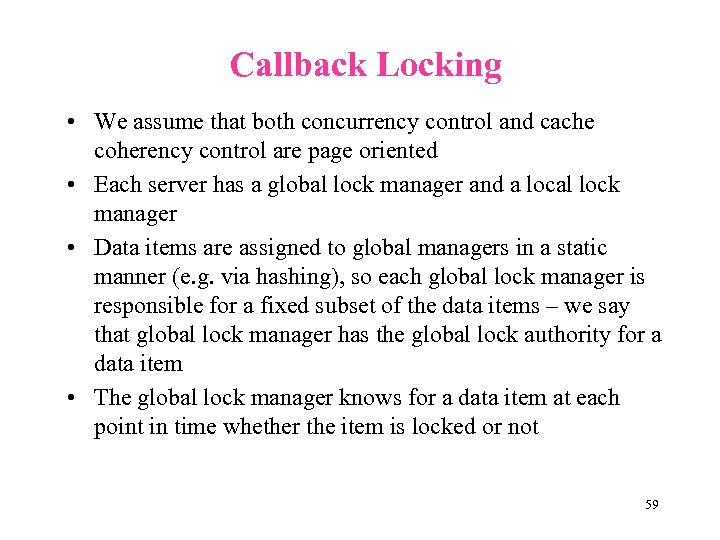 Callback Locking

• We assume that both concurrency control and cache coherency control are page oriented

• Each server has a global lock manager and a local lock manager

• Data items are assigned to global managers in a static manner (e.g. via hashing), so each global lock manager is responsible for a fixed subset of the data items – we say that global lock manager has the global lock authority for a data item

• The global lock manager knows for a data item at each point in time whether the item is locked or not

59